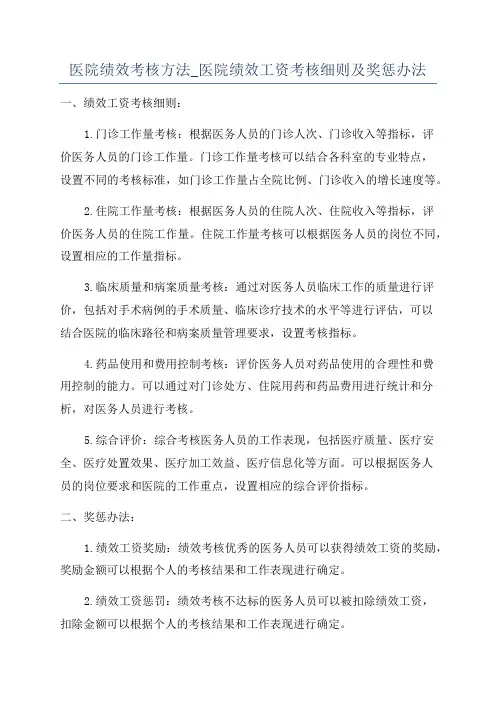 医院绩效考核方法_医院绩效工资考核细则及奖惩办法

一、绩效工资考核细则：

1.门诊工作量考核：根据医务人员的门诊人次、门诊收入等指标，评价医务人员的门诊工作量。门诊工作量考核可以结合各科室的专业特点，设置不同的考核标准，如门诊工作量占全院比例、门诊收入的增长速度等。

2.住院工作量考核：根据医务人员的住院人次、住院收入等指标，评价医务人员的住院工作量。住院工作量考核可以根据医务人员的岗位不同，设置相应的工作量指标。

3.临床质量和病案质量考核：通过对医务人员临床工作的质量进行评价，包括对手术病例的手术质量、临床诊疗技术的水平等进行评估，可以结合医院的临床路径和病案质量管理要求，设置考核指标。

4.药品使用和费用控制考核：评价医务人员对药品使用的合理性和费用控制的能力。可以通过对门诊处方、住院用药和药品费用进行统计和分析，对医务人员进行考核。

5.综合评价：综合考核医务人员的工作表现，包括医疗质量、医疗安全、医疗处置效果、医疗加工效益、医疗信息化等方面。可以根据医务人员的岗位要求和医院的工作重点，设置相应的综合评价指标。

二、奖惩办法：

1.绩效工资奖励：绩效考核优秀的医务人员可以获得绩效工资的奖励，奖励金额可以根据个人的考核结果和工作表现进行确定。

2.绩效工资惩罚：绩效考核不达标的医务人员可以被扣除绩效工资，扣除金额可以根据个人的考核结果和工作表现进行确定。